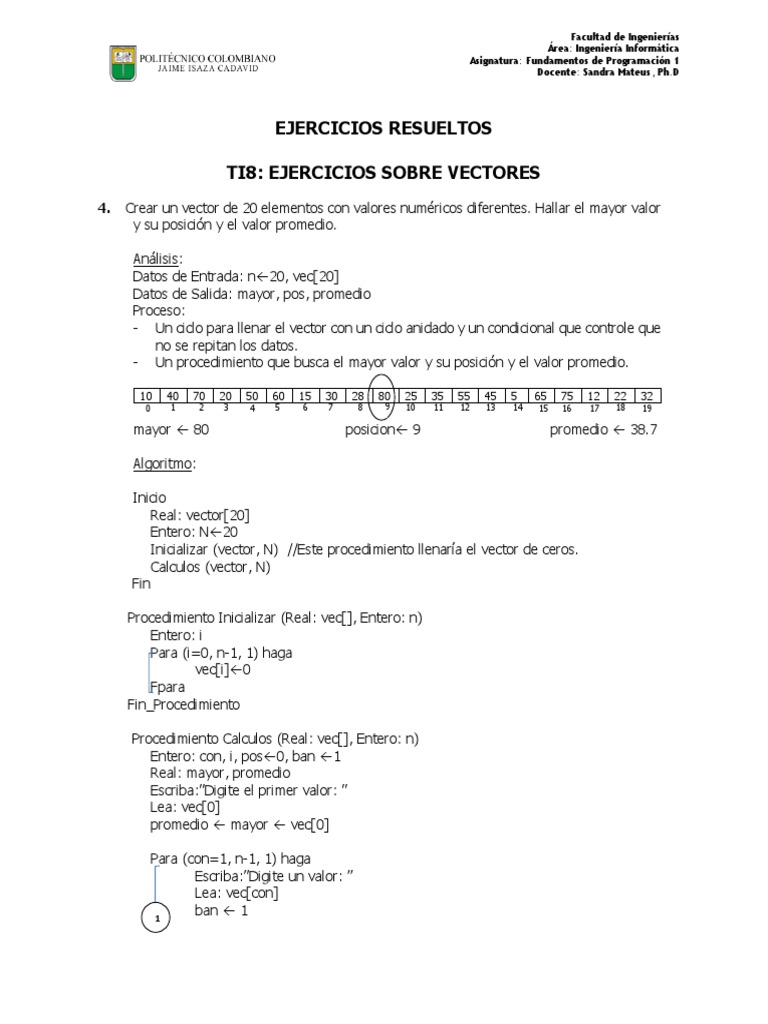 POLITÉCNICO COLOMBIANO
JAIME ISAZA CADAVID

Facultad de Ingenierías
Área: Ingeniería Informática
Asignatura: Fundamentos de Programación 1
Docente: Sandra Mateus , Ph.D

EJERCICIOS RESUELTOS

TI8: EJERCICIOS SOBRE VECTORES

4. Crear un vector de 20 elementos con valores numéricos diferentes. Hallar el mayor valor y su posición y el valor promedio.

Análisis:
Datos de Entrada: n←20, vec[20]
Datos de Salida: mayor, pos, promedio
Proceso:
- Un ciclo para llenar el vector con un ciclo anidado y un condicional que controle que no se repitan los datos.
- Un procedimiento que busca el mayor valor y su posición y el valor promedio.

| 10 | 40 | 70 | 20 | 50 | 60 | 15 | 30 | 28 | 80 | 25 | 35 | 55 | 45 | 5 | 65 | 75 | 12 | 22 | 32 |
|---|---|---|---|---|---|---|---|---|---|---|---|---|---|---|---|---|---|---|---|
| 0 | 1 | 2 | 3 | 4 | 5 | 6 | 7 | 8 | 9 | 10 | 11 | 12 | 13 | 14 | 15 | 16 | 17 | 18 | 19 |

mayor ← 80 posicion← 9 promedio ← 38.7

Algoritmo:

Inicio
Real: vector[20]
Entero: N←20
Inicializar (vector, N) //Este procedimiento llenaría el vector de ceros.
Calculos (vector, N)
Fin

Procedimiento Inicializar (Real: vec[], Entero: n)
Entero: i
Para (i=0, n-1, 1) haga
vec[i]←0
Fpara
Fin_Procedimiento

Procedimiento Calculos (Real: vec[], Entero: n)
Entero: con, i, pos←0, ban ←1
Real: mayor, promedio
Escriba:"Digite el primer valor: "
Lea: vec[0]
promedio ← mayor ← vec[0]

Para (con=1, n-1, 1) haga
Escriba:"Digite un valor: "
Lea: vec[con]
ban ← 1
1